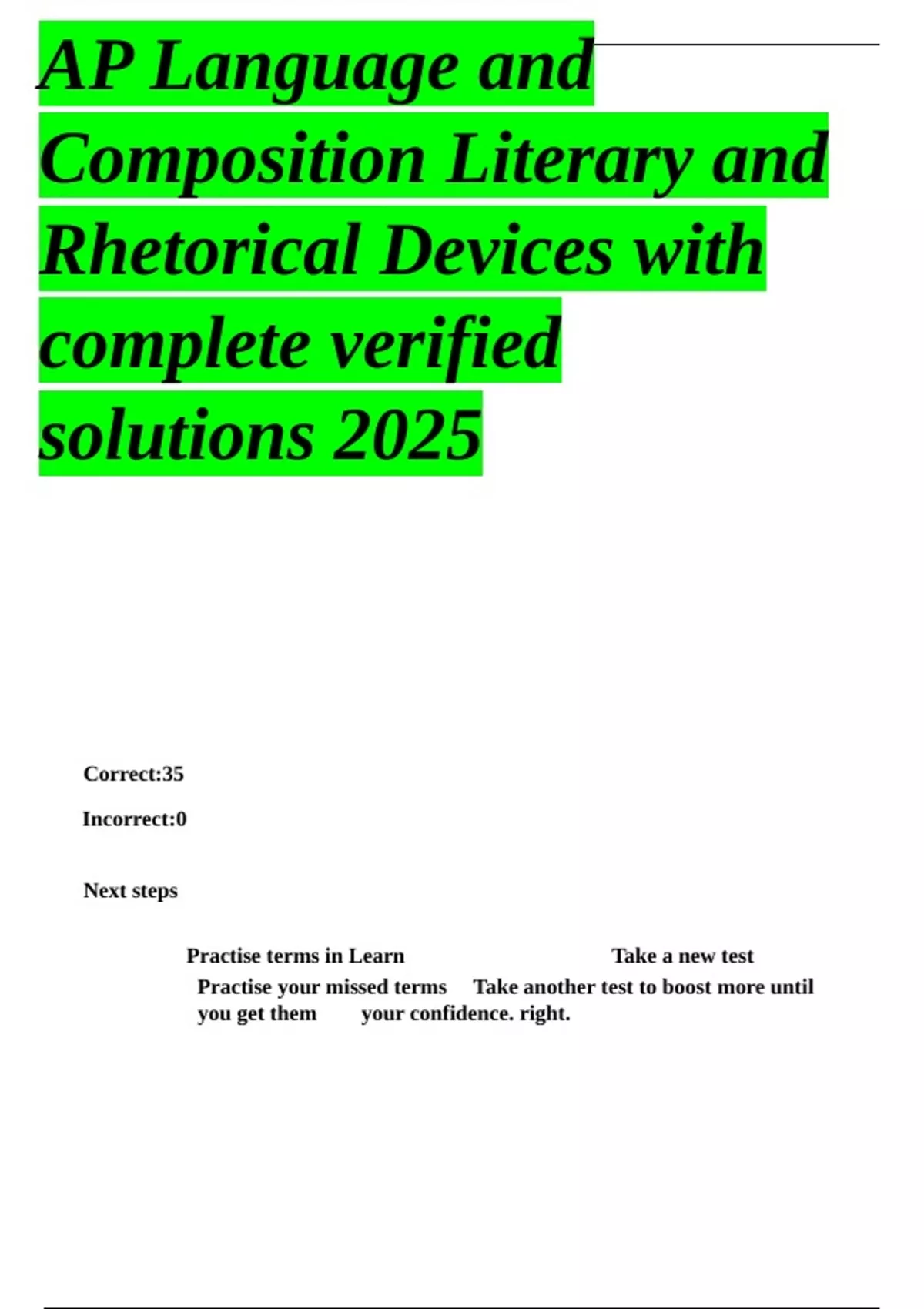 AP Language and Composition Literary and Rhetorical Devices with complete verified solutions 2025

Correct:35

Incorrect:0

Next steps

Practise terms in Learn

Take a new test

Practise your missed terms Take another test to boost more until you get them your confidence. right.